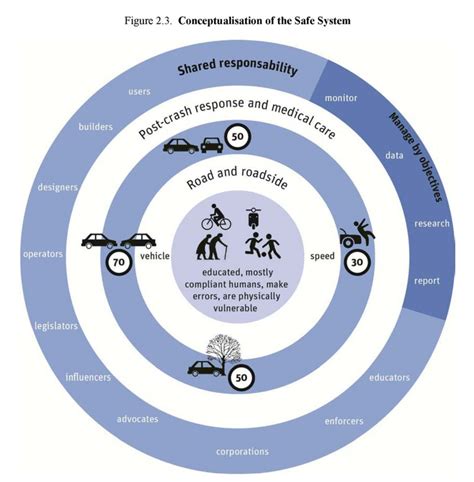 Figure 2.3. **Conceptualisation of the Safe System**

Shared responsability

users

builders

designers

operators

legislators

influencers

advocates

corporations

enforcers

educators

Manage by objectives

monitor

data

research

report

Post-crash response and medical care

50

Road and roadside

70

vehicle

speed

30

educated, mostly compliant humans, make errors, are physically vulnerable

50